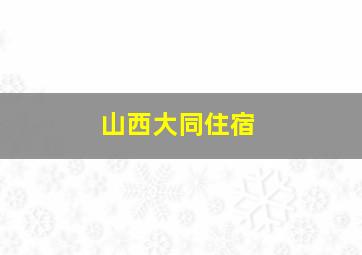 山西大同住宿